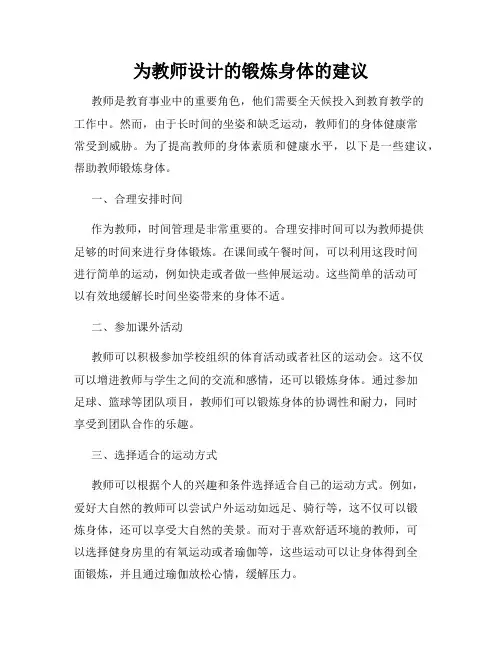 为教师设计的锻炼身体的建议

教师是教育事业中的重要角色，他们需要全天候投入到教育教学的工作中。然而，由于长时间的坐姿和缺乏运动，教师们的身体健康常常受到威胁。为了提高教师的身体素质和健康水平，以下是一些建议，帮助教师锻炼身体。

一、合理安排时间

作为教师，时间管理是非常重要的。合理安排时间可以为教师提供足够的时间来进行身体锻炼。在课间或午餐时间，可以利用这段时间进行简单的运动，例如快走或者做一些伸展运动。这些简单的活动可以有效地缓解长时间坐姿带来的身体不适。

二、参加课外活动

教师可以积极参加学校组织的体育活动或者社区的运动会。这不仅可以增进教师与学生之间的交流和感情，还可以锻炼身体。通过参加足球、篮球等团队项目，教师们可以锻炼身体的协调性和耐力，同时享受到团队合作的乐趣。

三、选择适合的运动方式

教师可以根据个人的兴趣和条件选择适合自己的运动方式。例如，爱好大自然的教师可以尝试户外运动如远足、骑行等，这不仅可以锻炼身体，还可以享受大自然的美景。而对于喜欢舒适环境的教师，可以选择健身房里的有氧运动或者瑜伽等，这些运动可以让身体得到全面锻炼，并且通过瑜伽放松心情，缓解压力。